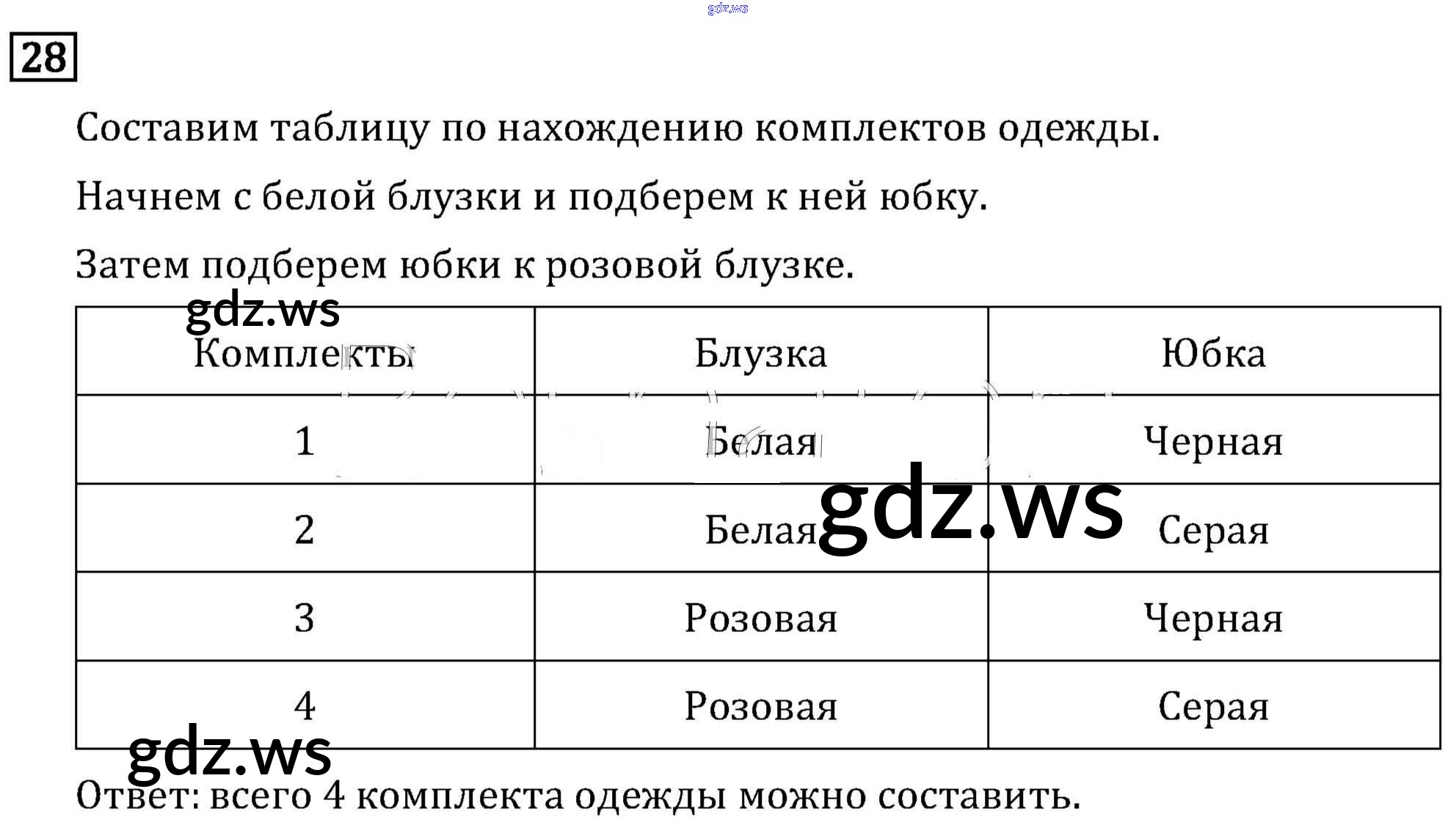 gdz.ws

28

Составим таблицу по нахождению комплектов одежды.

Начнем с белой блузки и подберем к ней юбку.

Затем подберем юбки к розовой блузке.

gdz.ws

| Комплекты | Блузка | Юбка |
|---|---|---|
| 1 | Белая | Черная |
| 2 | Белая | Серая |
| 3 | Розовая | Черная |
| 4 | Розовая | Серая |

gdz.ws

gdz.ws

Ответ: всего 4 комплекта одежды можно составить.